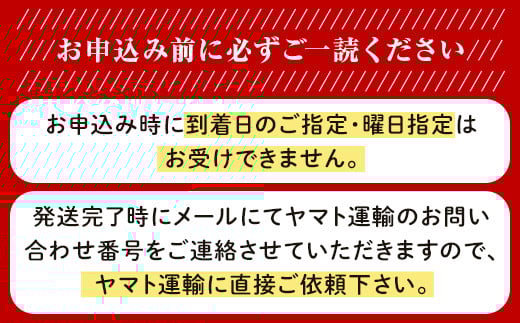 お申込み前に必ずご一読ください

お申込み時に到着日のご指定・曜日指定はお受けできません。

発送完了時にメールにてヤマト運輸のお問い合わせ番号をご連絡させていただきますので、ヤマト運輸に直接ご依頼下さい。